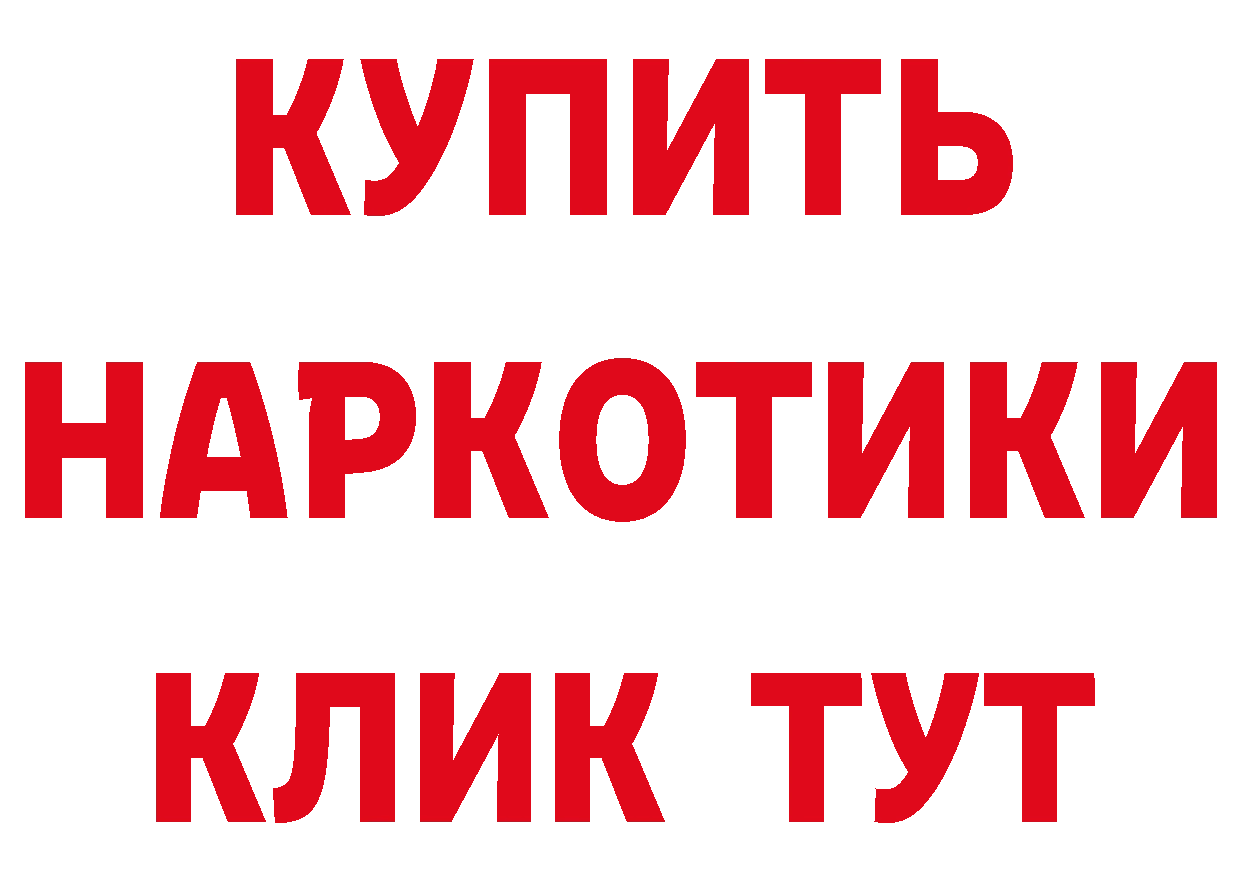 КУПИТЬ
НАРКОТИКИ
КЛИК ТУТ